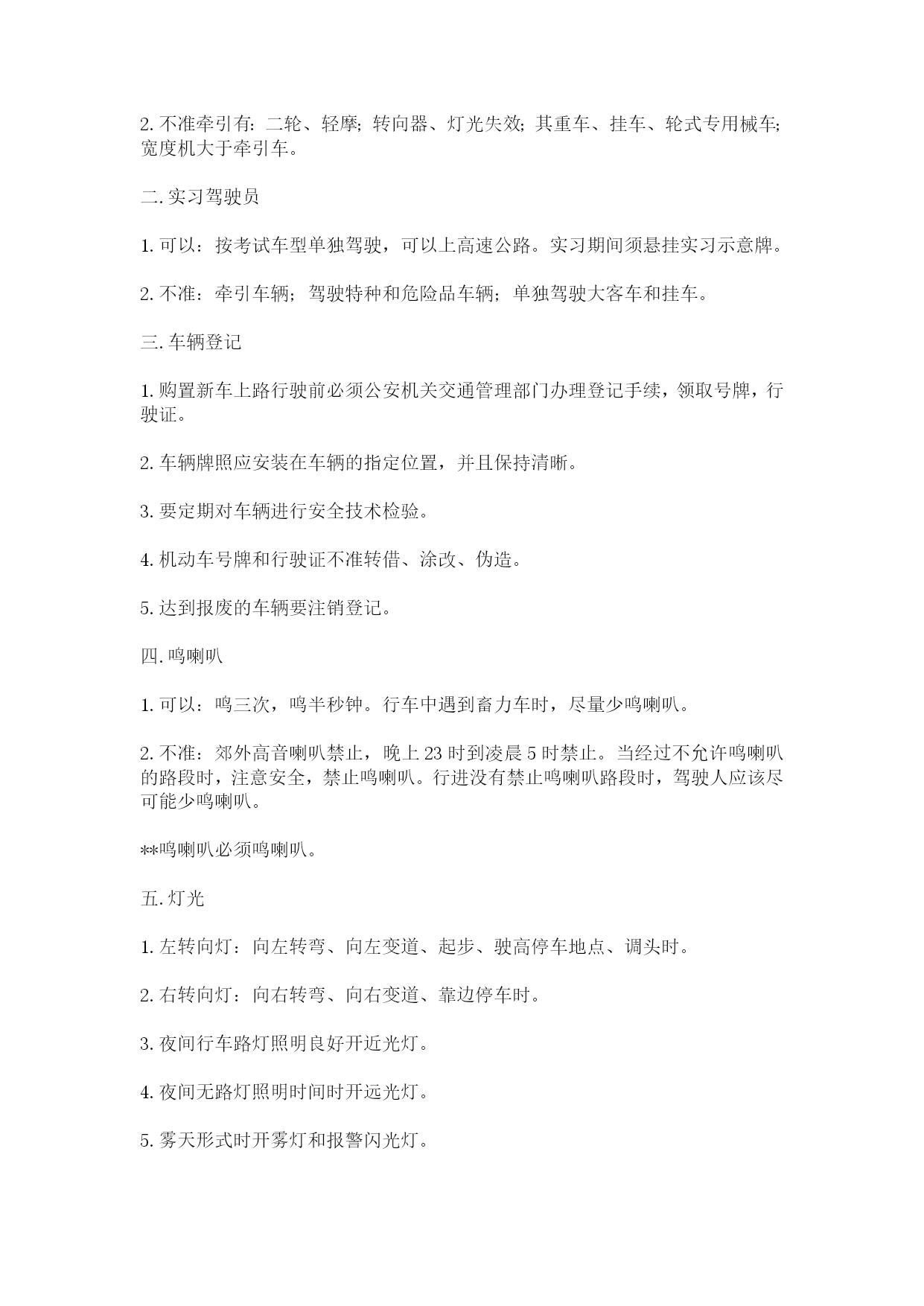 2. 不准牵引有：二轮、轻摩；转向器、灯光失效；其重车、挂车、轮式专用械车；宽度机大于牵引车。

二. 实习驾驶员

1. 可以：按考试车型单独驾驶，可以上高速公路。实习期间须悬挂实习示意牌。

2. 不准：牵引车辆；驾驶特种和危险品车辆；单独驾驶大客车和挂车。

三. 车辆登记

1. 购置新车上路行驶前必须公安机关交通管理部门办理登记手续，领取号牌，行驶证。

2. 车辆牌照应安装在车辆的指定位置，并且保持清晰。

3. 要定期对车辆进行安全技术检验。

4. 机动车号牌和行驶证不准转借、涂改、伪造。

5. 达到报废的车辆要注销登记。

四. 鸣喇叭

1. 可以：鸣三次，鸣半秒钟。行车中遇到畜力车时，尽量少鸣喇叭。

2. 不准：郊外高音喇叭禁止，晚上 23 时到凌晨 5 时禁止。当经过不允许鸣喇叭的路段时，注意安全，禁止鸣喇叭。行进没有禁止鸣喇叭路段时，驾驶人应该尽可能少鸣喇叭。

**鸣喇叭必须鸣喇叭。

五. 灯光

1. 左转向灯：向左转弯、向左变道、起步、驶高停车地点、调头时。

2. 右转向灯：向右转弯、向右变道、靠边停车时。

3. 夜间行车路灯照明良好开近光灯。

4. 夜间无路灯照明时间时开远光灯。

5. 雾天形式时开雾灯和报警闪光灯。